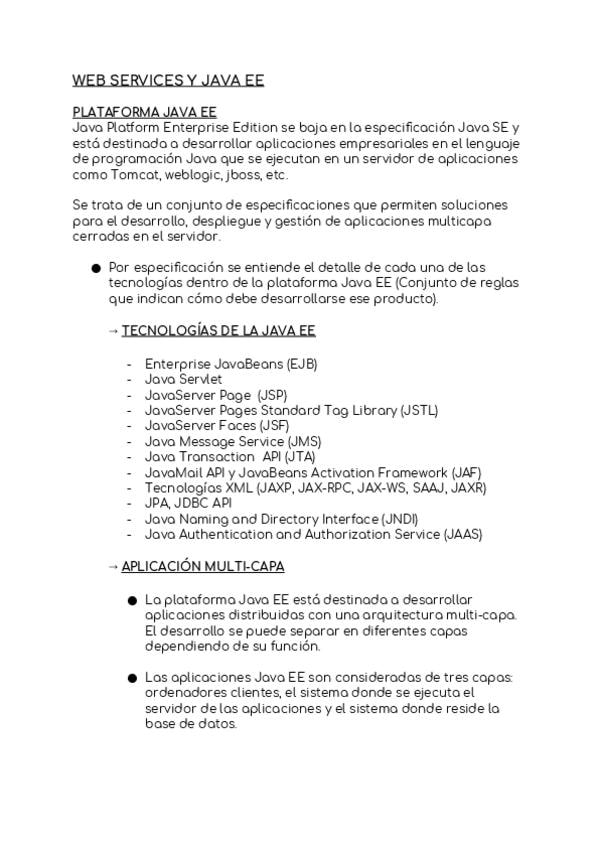 WEB SERVICES Y JAVA EE

PLATAFORMA JAVA EE
Java Platform Enterprise Edition se baja en la especificación Java SE y está destinada a desarrollar aplicaciones empresariales en el lenguaje de programación Java que se ejecutan en un servidor de aplicaciones como Tomcat, weblogic, jboss, etc.

Se trata de un conjunto de especificaciones que permiten soluciones para el desarrollo, despliegue y gestión de aplicaciones multicapa cerradas en el servidor.

● Por especificación se entiende el detalle de cada una de las tecnologías dentro de la plataforma Java EE (Conjunto de reglas que indican cómo debe desarrollarse ese producto).

→ TECNOLOGÍAS DE LA JAVA EE

- Enterprise JavaBeans (EJB)
- Java Servlet
- JavaServer Page (JSP)
- JavaServer Pages Standard Tag Library (JSTL)
- JavaServer Faces (JSF)
- Java Message Service (JMS)
- Java Transaction API (JTA)
- JavaMail API y JavaBeans Activation Framework (JAF)
- Tecnologías XML (JAXP, JAX-RPC, JAX-WS, SAAJ, JAXR)
- JPA, JDBC API
- Java Naming and Directory Interface (JNDI)
- Java Authentication and Authorization Service (JAAS)

→ APLICACIÓN MULTI-CAPA

● La plataforma Java EE está destinada a desarrollar aplicaciones distribuidas con una arquitectura multi-capa. El desarrollo se puede separar en diferentes capas dependiendo de su función.

● Las aplicaciones Java EE son consideradas de tres capas: ordenadores clientes, el sistema donde se ejecuta el servidor de las aplicaciones y el sistema donde reside la base de datos.